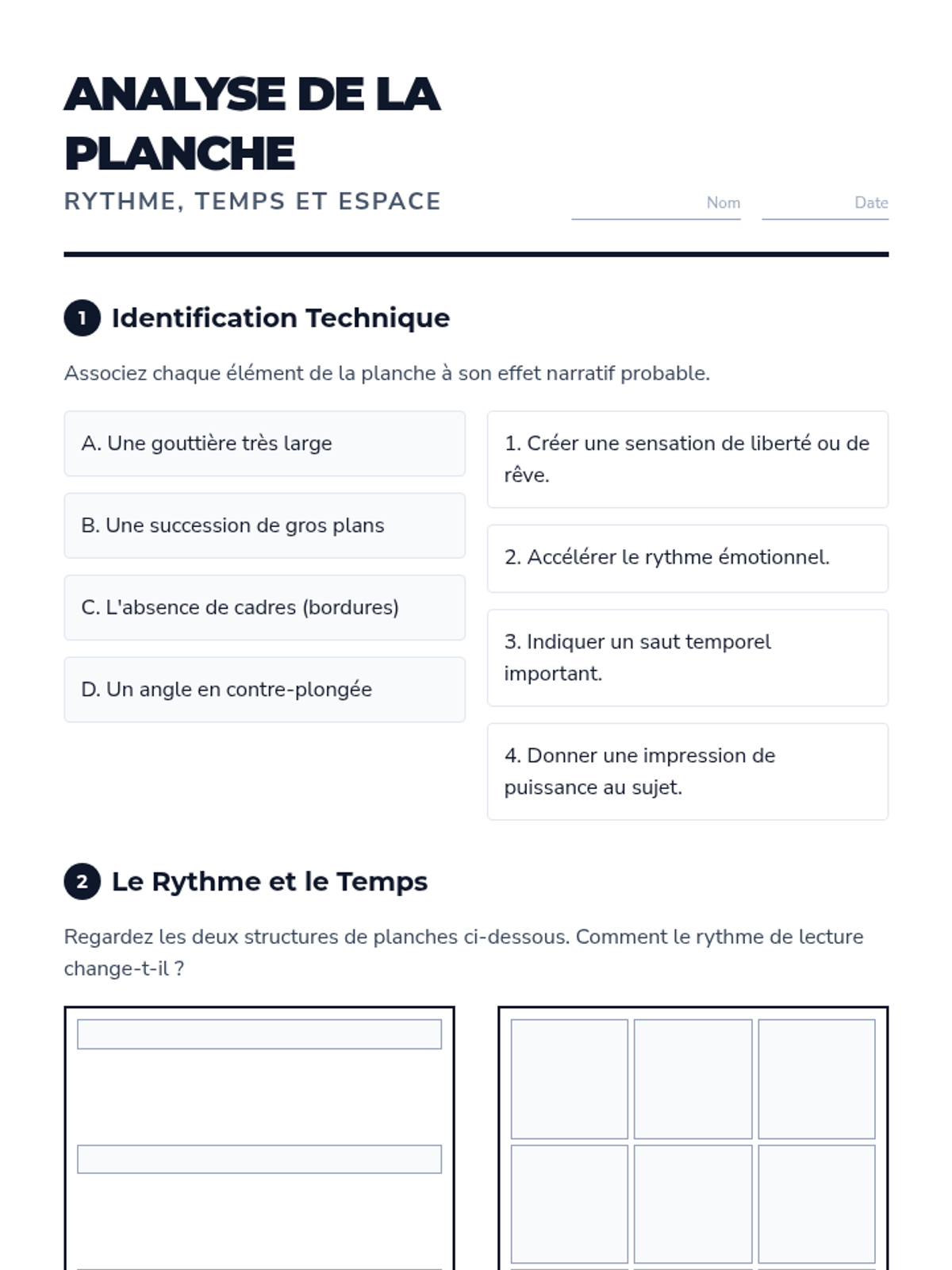 ANALYSE DE LA PLANCHE

RYTHME, TEMPS ET ESPACE

Nom

Date

1 Identification Technique

Associez chaque élément de la planche à son effet narratif probable.

A. Une gouttière très large

B. Une succession de gros plans

C. L'absence de cadres (bordures)

D. Un angle en contre-plongée

1. Créer une sensation de liberté ou de rêve.

2. Accélérer le rythme émotionnel.

3. Indiquer un saut temporel important.

4. Donner une impression de puissance au sujet.

2 Le Rythme et le Temps

Regardez les deux structures de planches ci-dessous. Comment le rythme de lecture change-t-il ?